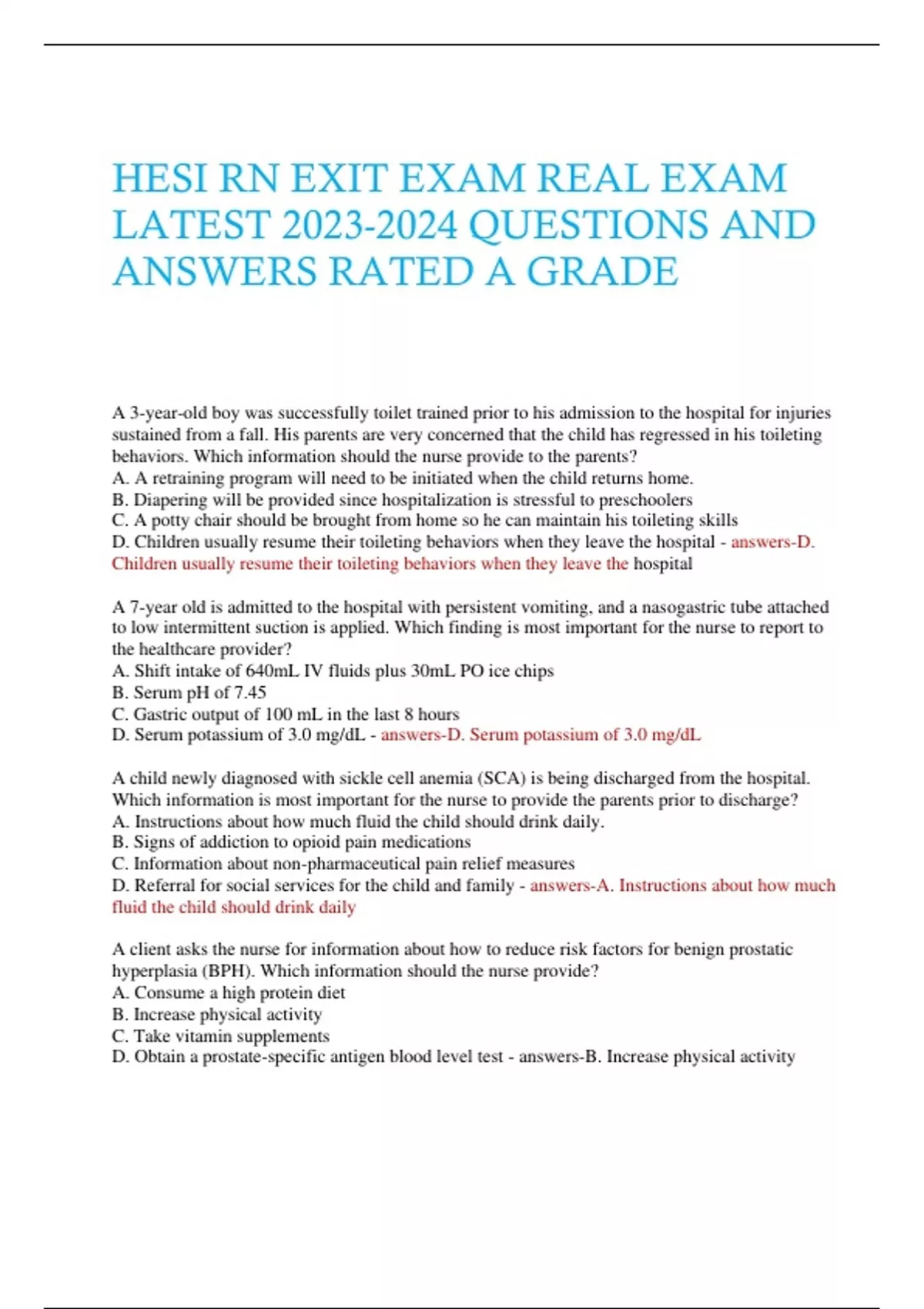 HESI RN EXIT EXAM REAL EXAM LATEST 2023-2024 QUESTIONS AND ANSWERS RATED A GRADE

A 3-year-old boy was successfully toilet trained prior to his admission to the hospital for injuries sustained from a fall. His parents are very concerned that the child has regressed in his toileting behaviors. Which information should the nurse provide to the parents?
A. A retraining program will need to be initiated when the child returns home.
B. Diapering will be provided since hospitalization is stressful to preschoolers
C. A potty chair should be brought from home so he can maintain his toileting skills
D. Children usually resume their toileting behaviors when they leave the hospital - answers-D. Children usually resume their toileting behaviors when they leave the hospital

A 7-year old is admitted to the hospital with persistent vomiting, and a nasogastric tube attached to low intermittent suction is applied. Which finding is most important for the nurse to report to the healthcare provider?
A. Shift intake of 640mL IV fluids plus 30mL PO ice chips
B. Serum pH of 7.45
C. Gastric output of 100 mL in the last 8 hours
D. Serum potassium of 3.0 mg/dL - answers-D. Serum potassium of 3.0 mg/dL

A child newly diagnosed with sickle cell anemia (SCA) is being discharged from the hospital. Which information is most important for the nurse to provide the parents prior to discharge?
A. Instructions about how much fluid the child should drink daily.
B. Signs of addiction to opioid pain medications
C. Information about non-pharmaceutical pain relief measures
D. Referral for social services for the child and family - answers-A. Instructions about how much fluid the child should drink daily

A client asks the nurse for information about how to reduce risk factors for benign prostatic hyperplasia (BPH). Which information should the nurse provide?
A. Consume a high protein diet
B. Increase physical activity
C. Take vitamin supplements
D. Obtain a prostate-specific antigen blood level test - answers-B. Increase physical activity